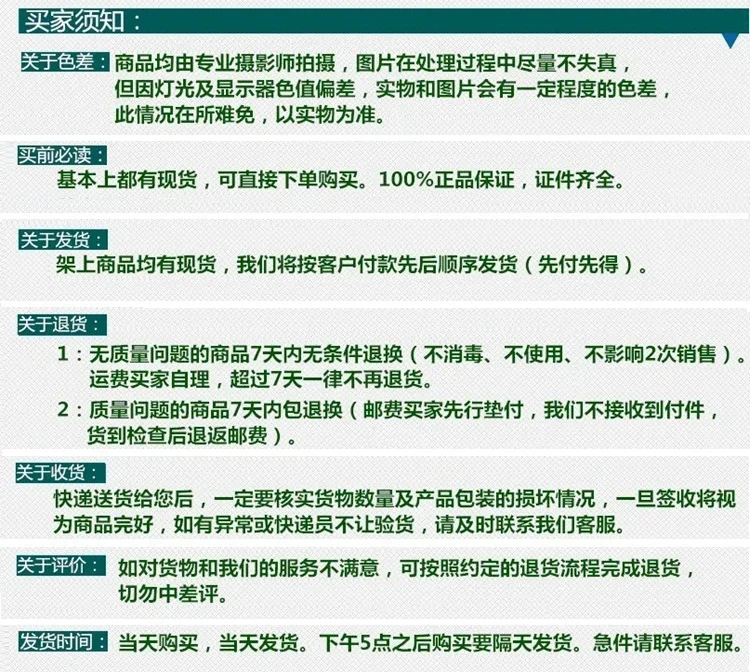 买家须知：

关于色差：商品均由专业摄影师拍摄，图片在处理过程中尽量不失真，但因灯光及显示器色值偏差，实物和图片会有一定程度的色差，此情况在所难免，以实物为准。

买前必读：
基本上都有现货，可直接下单购买。100%正品保证，证件齐全。

关于发货：
架上商品均有现货，我们将按客户付款先后顺序发货（先付先得）。

关于退货：
1：无质量问题的商品7天内无条件退换（不消毒、不使用、不影响2次销售）。运费买家自理，超过7天一律不再退货。
2：质量问题的商品7天内包退换（邮费买家先行垫付，我们不接收到付件，货到检查后退返邮费）。

关于收货：
快递送货给您后，一定要核实货物数量及产品包装的损坏情况，一旦签收将视为商品完好，如有异常或快递员不让验货，请及时联系我们客服。

关于评价：如对货物和我们的服务不满意，可按照约定的退货流程完成退货，切勿中差评。

发货时间：当天购买，当天发货。下午5点之后购买要隔天发货。急件请联系客服。